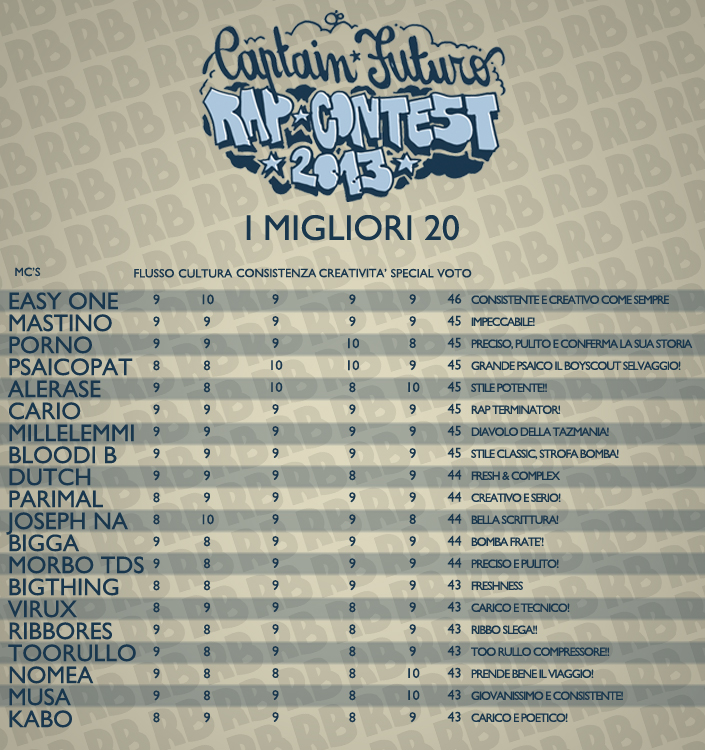 Captain Futuro
RAP CONTEST
2013

I MIGLIORI 20

| MC'S | FLUSSO | CULTURA | CONSISTENZA | CREATIVITA' | SPECIAL | VOTO | |
|---|---|---|---|---|---|---|---|
| EASY ONE | 9 | 10 | 9 | 9 | 9 | 46 | CONSISTENTE E CREATIVO COME SEMPRE |
| MASTINO | 9 | 9 | 9 | 9 | 9 | 45 | IMPECCABILE! |
| PORNO | 9 | 9 | 9 | 10 | 8 | 45 | PRECISO, PULITO E CONFERMA LA SUA STORIA |
| PSAICOPAT | 8 | 8 | 10 | 10 | 9 | 45 | GRANDE PSAICO IL BOYSCOUT SELVAGGIO! |
| ALERASE | 9 | 8 | 10 | 8 | 10 | 45 | STILE POTENTE!! |
| CARIO | 9 | 9 | 9 | 9 | 9 | 45 | RAP TERMINATOR! |
| MILLELEMMI | 9 | 9 | 9 | 9 | 9 | 45 | DIAVOLO DELLA TAZMANIA! |
| BLOODI B | 9 | 9 | 9 | 9 | 9 | 45 | STILE CLASSIC, STROFA BOMBA! |
| DUTCH | 9 | 9 | 9 | 8 | 9 | 44 | FRESH & COMPLEX |
| PARIMAL | 8 | 9 | 9 | 9 | 9 | 44 | CREATIVO E SERIO! |
| JOSEPH NA | 8 | 10 | 9 | 9 | 8 | 44 | BELLA SCRITTURA! |
| BIGGA | 9 | 8 | 9 | 9 | 9 | 44 | BOMBA FRATE! |
| MORBO TDS | 9 | 8 | 9 | 9 | 9 | 44 | PRECISO E PULITO! |
| BIGTHING | 8 | 8 | 9 | 9 | 9 | 43 | FRESHNESS |
| VIRUX | 8 | 9 | 9 | 8 | 9 | 43 | CARICO E TECNICO! |
| RIBBORES | 9 | 8 | 9 | 8 | 9 | 43 | RIBBO SLEGA!! |
| TOORULLO | 9 | 8 | 9 | 8 | 9 | 43 | TOO RULLO COMPRESSORE!! |
| NOMEA | 9 | 8 | 8 | 8 | 10 | 43 | PRENDE BENE IL VIAGGIO! |
| MUSA | 9 | 8 | 9 | 8 | 10 | 43 | GIOVANISSIMO E CONSISTENTE! |
| KABO | 8 | 9 | 9 | 8 | 9 | 43 | CARICO E POETICO! |

RB